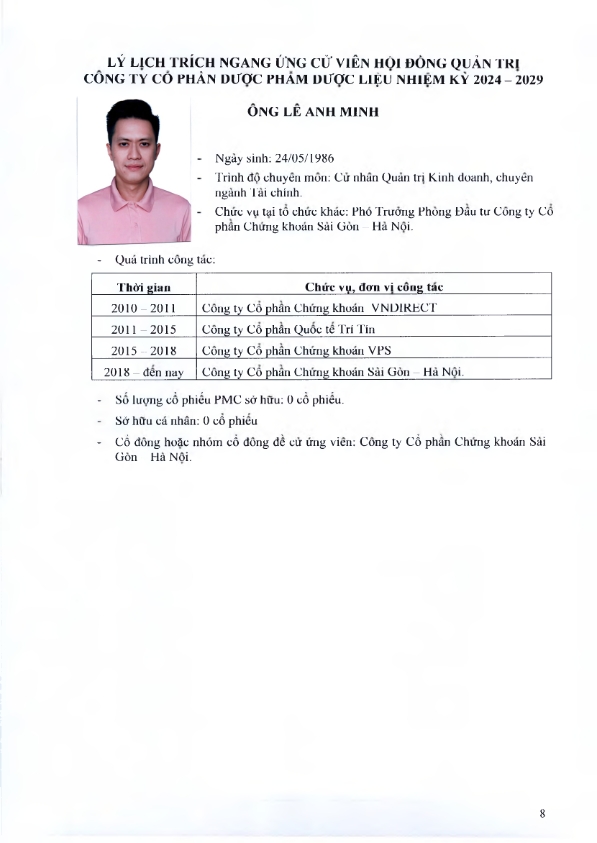 LÝ LỊCH TRÍCH NGANG ỨNG CỬ VIÊN HỘI ĐỒNG QUẢN TRỊ CÔNG TY CỔ PHẦN DƯỢC PHẨM DƯỢC LIỆU NHIỆM KỲ 2024 – 2029

ÔNG LÊ ANH MINH

- Ngày sinh: 24/05/1986
- Trình độ chuyên môn: Cử nhân Quản trị Kinh doanh, chuyên ngành Tài chính.
- Chức vụ tại tổ chức khác: Phó Trưởng Phòng Đầu tư Công ty Cổ phần Chứng khoán Sài Gòn – Hà Nội.

- Quá trình công tác:

| Thời gian | Chức vụ, đơn vị công tác |
|---|---|
| 2010 – 2011 | Công ty Cổ phần Chứng khoán VNDIRECT |
| 2011 – 2015 | Công ty Cổ phần Quốc tế Trí Tín |
| 2015 – 2018 | Công ty Cổ phần Chứng khoán VPS |
| 2018 – đến nay | Công ty Cổ phần Chứng khoán Sài Gòn – Hà Nội. |

- Số lượng cổ phiếu PMC sở hữu: 0 cổ phiếu.
- Sở hữu cá nhân: 0 cổ phiếu
- Cổ đông hoặc nhóm cổ đông đề cử ứng viên: Công ty Cổ phần Chứng khoán Sài Gòn – Hà Nội.

8